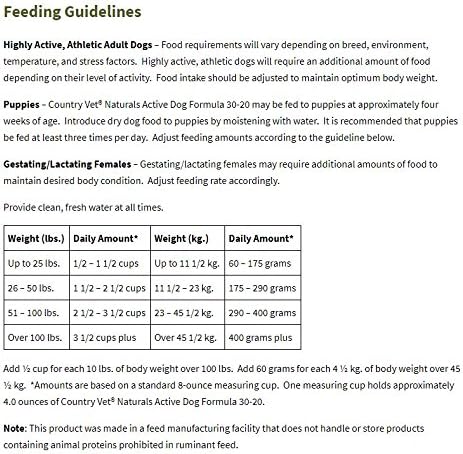 Feeding Guidelines

Highly Active, Athletic Adult Dogs – Food requirements will vary depending on breed, environment, temperature, and stress factors. Highly active, athletic dogs will require an additional amount of food depending on their level of activity. Food intake should be adjusted to maintain optimum body weight.

Puppies – Country Vet® Naturals Active Dog Formula 30-20 may be fed to puppies at approximately four weeks of age. Introduce dry dog food to puppies by moistening with water. It is recommended that puppies be fed at least three times per day. Adjust feeding amounts according to the guideline below.

Gestating/Lactating Females – Gestating/lactating females may require additional amounts of food to maintain desired body condition. Adjust feeding rate accordingly.

Provide clean, fresh water at all times.

| Weight (lbs.) | Daily Amount* | Weight (kg.) | Daily Amount* |
|---|---|---|---|
| Up to 25 lbs. | 1/2 – 1 1/2 cups | Up to 11 1/2 kg. | 60 – 175 grams |
| 26 – 50 lbs. | 1 1/2 – 2 1/2 cups | 11 1/2 – 23 kg. | 175 – 290 grams |
| 51 – 100 lbs. | 2 1/2 – 3 1/2 cups | 23 – 45 1/2 kg. | 290 – 400 grams |
| Over 100 lbs. | 3 1/2 cups plus | Over 45 1/2 kg. | 400 grams plus |

Add ½ cup for each 10 lbs. of body weight over 100 lbs. Add 60 grams for each 4 ½ kg. of body weight over 45 ½ kg. *Amounts are based on a standard 8-ounce measuring cup. One measuring cup holds approximately 4.0 ounces of Country Vet® Naturals Active Dog Formula 30-20.

Note: This product was made in a feed manufacturing facility that does not handle or store products containing animal proteins prohibited in ruminant feed.